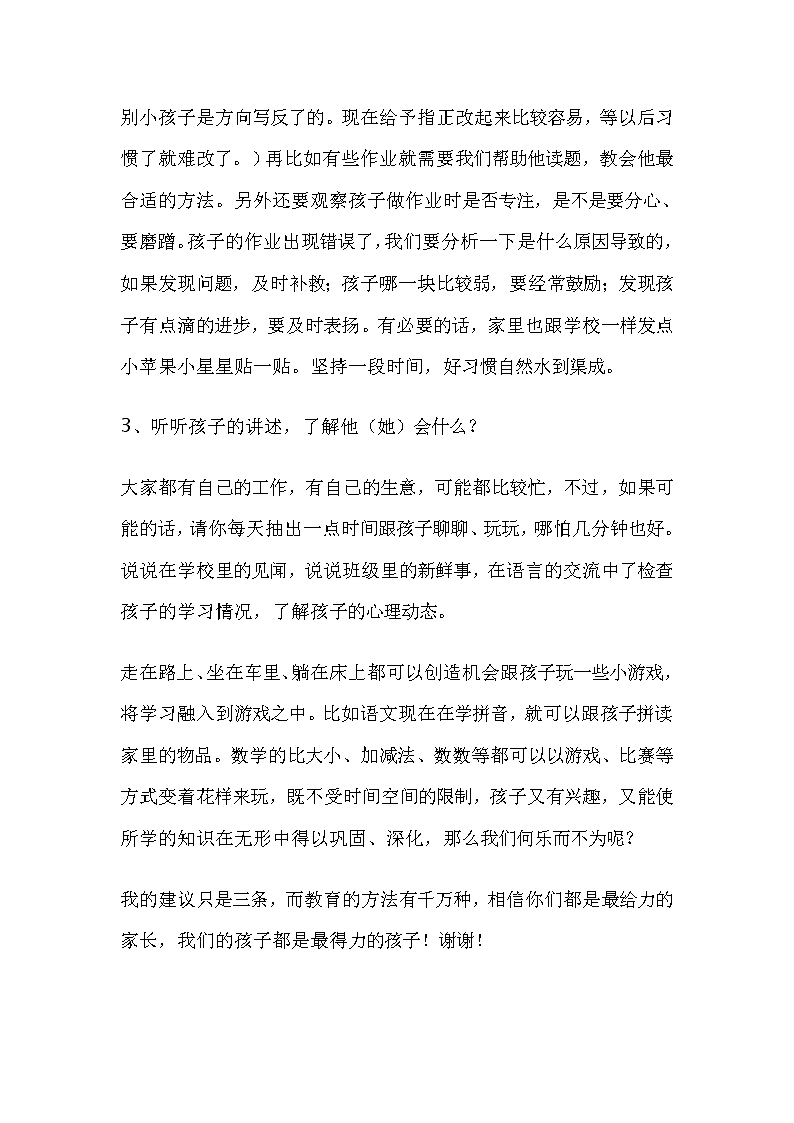 别小孩子是方向写反了的。现在给予指正改起来比较容易，等以后习惯了就难改了。）再比如有些作业就需要我们帮助他读题，教会他最合适的方法。另外还要观察孩子做作业时是否专注，是不是要分心、要磨蹭。孩子的作业出现错误了，我们要分析一下是什么原因导致的，如果发现问题，及时补救；孩子哪一块比较弱，要经常鼓励；发现孩子有点滴的进步，要及时表扬。有必要的话，家里也跟学校一样发点小苹果小星星贴一贴。坚持一段时间，好习惯自然水到渠成。

3、听听孩子的讲述，了解他（她）会什么？

大家都有自己的工作，有自己的生意，可能都比较忙，不过，如果可能的话，请你每天抽出一点时间跟孩子聊聊、玩玩，哪怕几分钟也好。说说在学校里的见闻，说说班级里的新鲜事，在语言的交流中了检查孩子的学习情况，了解孩子的心理动态。

走在路上、坐在车里、躺在床上都可以创造机会跟孩子玩一些小游戏，将学习融入到游戏之中。比如语文现在在学拼音，就可以跟孩子拼读家里的物品。数学的比大小、加减法、数数等都可以以游戏、比赛等方式变着花样来玩，既不受时间空间的限制，孩子又有兴趣，又能使所学的知识在无形中得以巩固、深化，那么我们何乐而不为呢？

我的建议只是三条，而教育的方法有千万种，相信你们都是最给力的家长，我们的孩子都是最得力的孩子！谢谢！